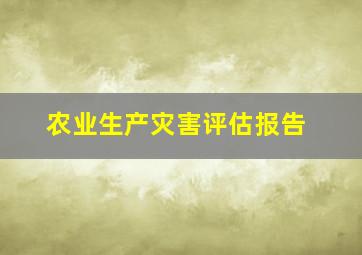 农业生产灾害评估报告